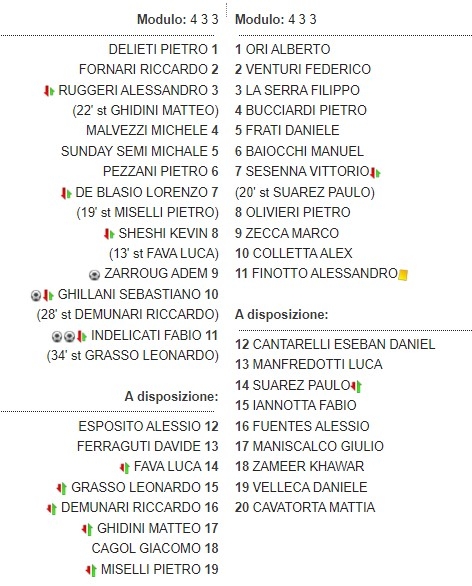 Modulo: 4 3 3

DELIETI PIETRO 1
FORNARI RICCARDO 2
RUGGERI ALESSANDRO 3
(22' st GHIDINI MATTEO)
MALVEZZI MICHELE 4
SUNDAY SEMI MICHALE 5
PEZZANI PIETRO 6
DE BLASIO LORENZO 7
(19' st MISELLI PIETRO)
SHESHI KEVIN 8
(13' st FAVA LUCA)
ZARROUG ADEM 9
GHILLANI SEBASTIANO 10
(28' st DEMUNARI RICCARDO)
INDELICATI FABIO 11
(34' st GRASSO LEONARDO)

A disposizione:

ESPOSITO ALESSIO 12
FERRAGUTI DAVIDE 13
FAVA LUCA 14
GRASSO LEONARDO 15
DEMUNARI RICCARDO 16
GHIDINI MATTEO 17
CAGOL GIACOMO 18
MISELLI PIETRO 19

Modulo: 4 3 3

1 ORI ALBERTO
2 VENTURI FEDERICO
3 LA SERRA FILIPPO
4 BUCCIARDI PIETRO
5 FRATI DANIELE
6 BAIOCCHI MANUEL
7 SESENNA VITTORIO
(20' st SUAREZ PAULO)
8 OLIVIERI PIETRO
9 ZECCA MARCO
10 COLLETTA ALEX
11 FINOTTO ALESSANDRO

A disposizione:

12 CANTARELLI ESEBAN DANIEL
13 MANFREDOTTI LUCA
14 SUAREZ PAULO
15 IANNOTTA FABIO
16 FUENTES ALESSIO
17 MANISCALCO GIULIO
18 ZAMEER KHAWAR
19 VELLECA DANIELE
20 CAVATORTA MATTIA